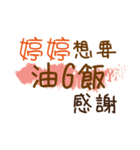 婷婷想要
油G飯
感謝